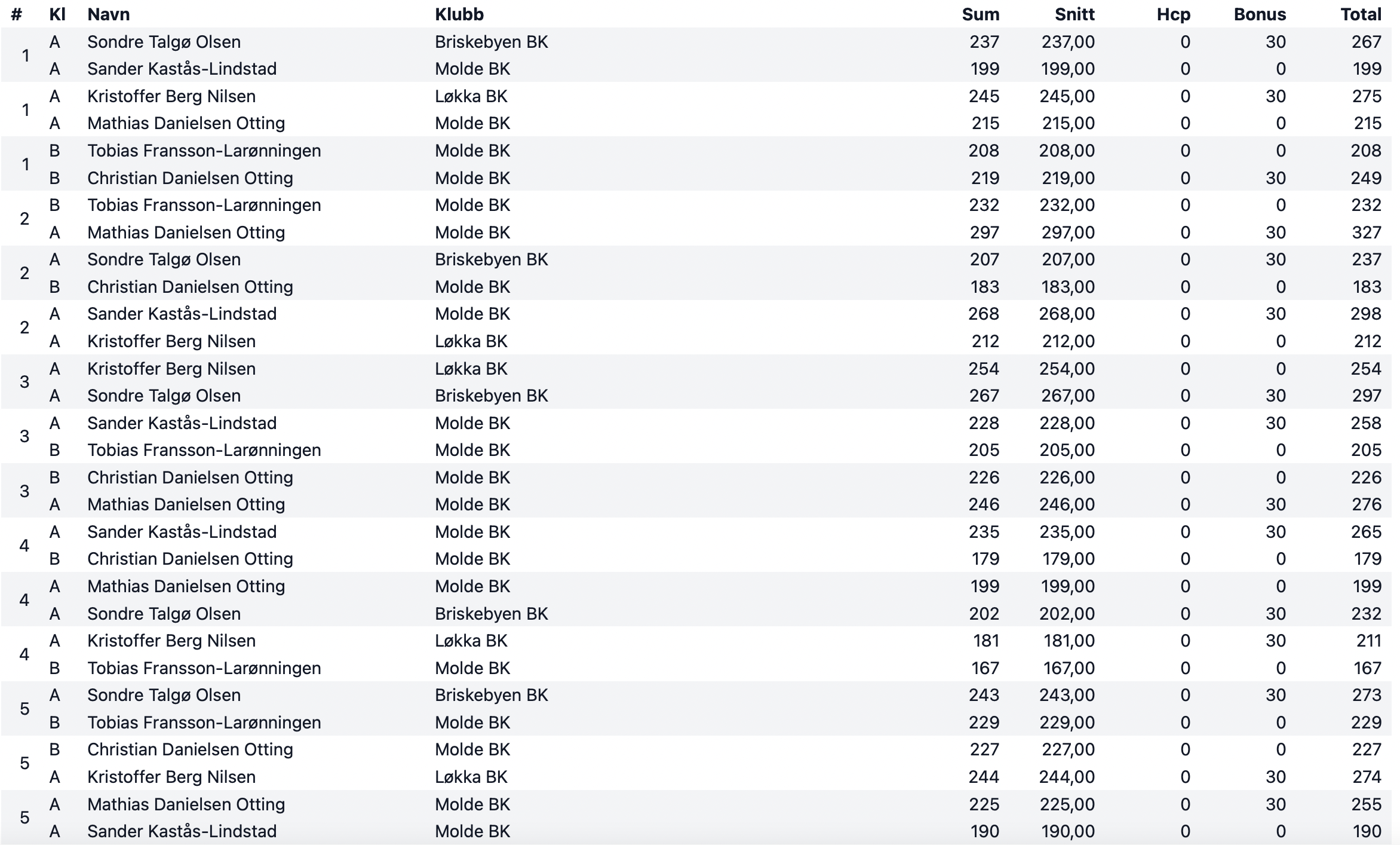 | # | Kl | Navn | Klubb | Sum | Snitt | Hcp | Bonus | Total |
|---|---|---|---|---|---|---|---|---|
| 1 | A | Sondre Talgø Olsen | Briskebyen BK | 237 | 237,00 | 0 | 30 | 267 |
| | A | Sander Kastås-Lindstad | Molde BK | 199 | 199,00 | 0 | 0 | 199 |
| 1 | A | Kristoffer Berg Nilsen | Løkka BK | 245 | 245,00 | 0 | 30 | 275 |
| | A | Mathias Danielsen Otting | Molde BK | 215 | 215,00 | 0 | 0 | 215 |
| 1 | B | Tobias Fransson-Larønningen | Molde BK | 208 | 208,00 | 0 | 0 | 208 |
| | B | Christian Danielsen Otting | Molde BK | 219 | 219,00 | 0 | 30 | 249 |
| 2 | B | Tobias Fransson-Larønningen | Molde BK | 232 | 232,00 | 0 | 0 | 232 |
| | A | Mathias Danielsen Otting | Molde BK | 297 | 297,00 | 0 | 30 | 327 |
| 2 | A | Sondre Talgø Olsen | Briskebyen BK | 207 | 207,00 | 0 | 30 | 237 |
| | B | Christian Danielsen Otting | Molde BK | 183 | 183,00 | 0 | 0 | 183 |
| 2 | A | Sander Kastås-Lindstad | Molde BK | 268 | 268,00 | 0 | 30 | 298 |
| | A | Kristoffer Berg Nilsen | Løkka BK | 212 | 212,00 | 0 | 0 | 212 |
| 3 | A | Kristoffer Berg Nilsen | Løkka BK | 254 | 254,00 | 0 | 0 | 254 |
| | A | Sondre Talgø Olsen | Briskebyen BK | 267 | 267,00 | 0 | 30 | 297 |
| 3 | A | Sander Kastås-Lindstad | Molde BK | 228 | 228,00 | 0 | 30 | 258 |
| | B | Tobias Fransson-Larønningen | Molde BK | 205 | 205,00 | 0 | 0 | 205 |
| 3 | B | Christian Danielsen Otting | Molde BK | 226 | 226,00 | 0 | 0 | 226 |
| | A | Mathias Danielsen Otting | Molde BK | 246 | 246,00 | 0 | 30 | 276 |
| 4 | A | Sander Kastås-Lindstad | Molde BK | 235 | 235,00 | 0 | 30 | 265 |
| | B | Christian Danielsen Otting | Molde BK | 179 | 179,00 | 0 | 0 | 179 |
| 4 | A | Mathias Danielsen Otting | Molde BK | 199 | 199,00 | 0 | 0 | 199 |
| | A | Sondre Talgø Olsen | Briskebyen BK | 202 | 202,00 | 0 | 30 | 232 |
| 4 | A | Kristoffer Berg Nilsen | Løkka BK | 181 | 181,00 | 0 | 30 | 211 |
| | B | Tobias Fransson-Larønningen | Molde BK | 167 | 167,00 | 0 | 0 | 167 |
| 5 | A | Sondre Talgø Olsen | Briskebyen BK | 243 | 243,00 | 0 | 30 | 273 |
| | B | Tobias Fransson-Larønningen | Molde BK | 229 | 229,00 | 0 | 0 | 229 |
| 5 | B | Christian Danielsen Otting | Molde BK | 227 | 227,00 | 0 | 0 | 227 |
| | A | Kristoffer Berg Nilsen | Løkka BK | 244 | 244,00 | 0 | 30 | 274 |
| 5 | A | Mathias Danielsen Otting | Molde BK | 225 | 225,00 | 0 | 30 | 255 |
| | A | Sander Kastås-Lindstad | Molde BK | 190 | 190,00 | 0 | 0 | 190 |